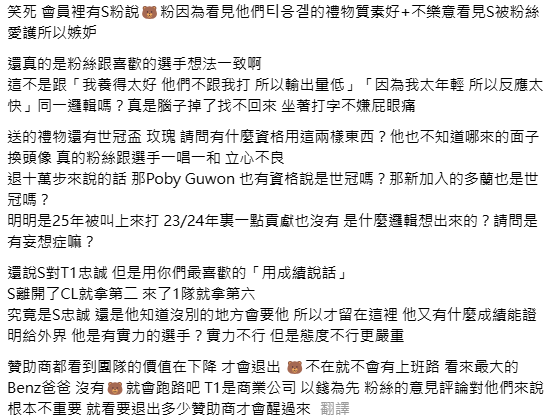 笑死 會員裡有S粉說🐻粉因為看見他們티응겔的禮物質素好+不樂意看見S被粉絲愛護所以嫉妒

還真的是粉絲跟喜歡的選手想法一致啊
這不是跟「我養得太好 他們不跟我打 所以輸出量低」「因為我太年輕 所以反應太快」同一邏輯嗎？真是腦子掉了找不回來 坐著打字不嫌屁眼痛

送的禮物還有世冠盃 玫瑰 請問有什麼資格用這兩樣東西？他也不知道哪來的面子換頭像 真的粉絲跟選手一唱一和 立心不良
退十萬步來說的話 那Poby Guwon 也有資格說是世冠嗎？那新加入的多蘭也是世冠嗎？
明明是25年被叫上來打 23/24年裏一點貢獻也沒有 是什麼邏輯想出來的？請問是有妄想症嘛？

還說S對T1忠誠 但是用你們最喜歡的「用成績說話」
S離開了CL就拿第二 來了1隊就拿第六
究竟是S忠誠 還是他知道沒別的地方會要他 所以才留在這裡 他又有什麼成績能證明給外界 他是有實力的選手？實力不行 但是態度不行更嚴重

贊助商都看到團隊的價值在下降 才會退出 🐻不在就不會有上班路 看來最大的Benz爸爸 沒有🐻就會跑路吧 T1是商業公司 以錢為先 粉絲的意見評論對他們來說根本不重要 就看要退出多少贊助商才會醒過來 翻譯